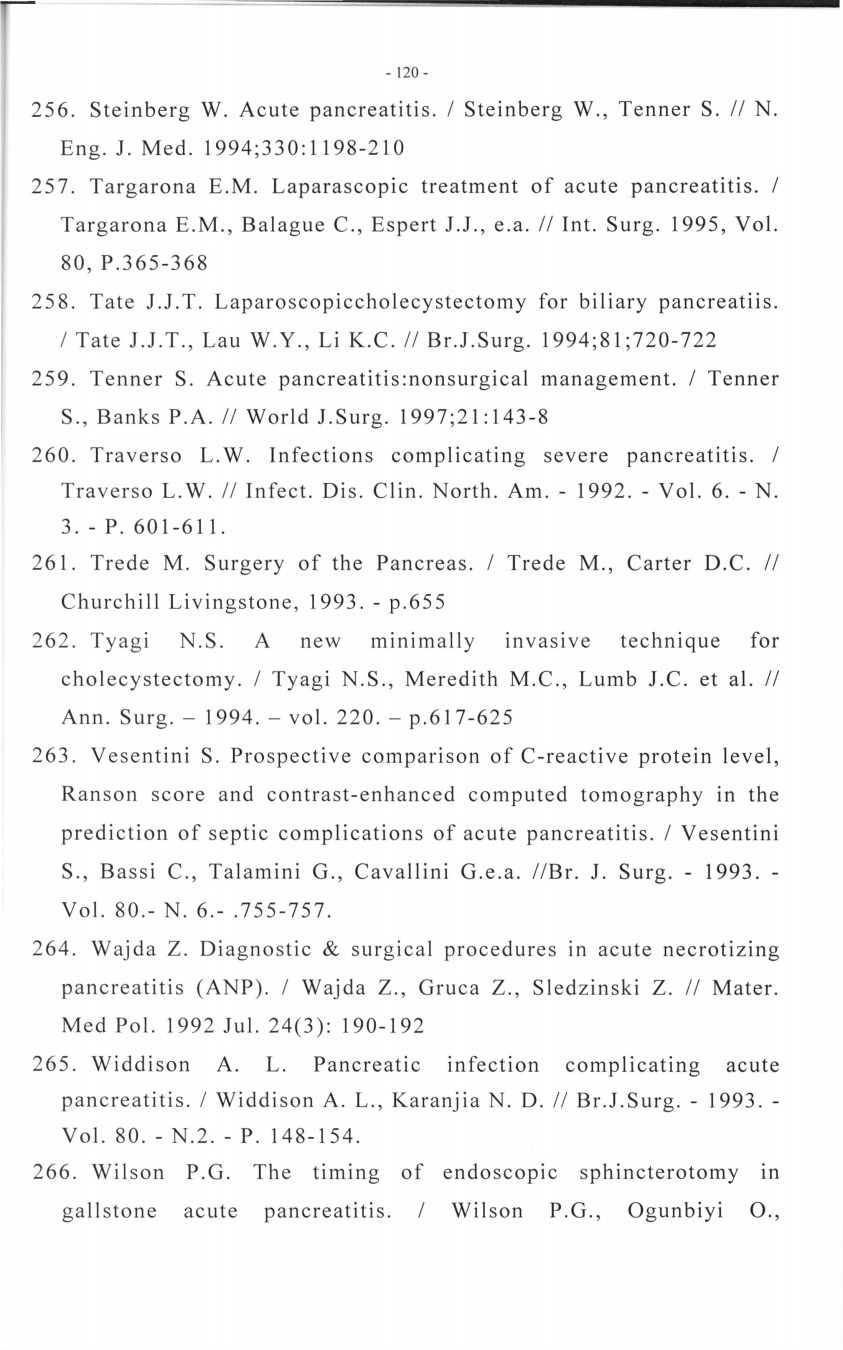 - 120 -

256. Steinberg W. Acute pancreatitis. / Steinberg W., Tenner S. // N. Eng. J. Med. 1994;330:1198-210

257. Targarona E.M. Laparascopic treatment of acute pancreatitis. / Targarona E.M., Balague C., Espert J.J., e.a. // Int. Surg. 1995, Vol. 80, P.365-368

258. Tate J.J.T. Laparoscopiccholecystectomy for biliary pancreatiis. / Tate J.J.T., Lau W.Y., Li K.C. // Br.J.Surg. 1994;81;720-722

259. Tenner S. Acute pancreatitis:nonsurgical management. / Tenner S., Banks P.A. // World J.Surg. 1997;21:143-8

260. Traverso L.W. Infections complicating severe pancreatitis. / Traverso L.W. // Infect. Dis. Clin. North. Am. - 1992. - Vol. 6. - N. 3. - P. 601-611.

261. Trede M. Surgery of the Pancreas. / Trede M., Carter D.C. // Churchill Livingstone, 1993. - p.655

262. Tyagi N.S. A new minimally invasive technique for cholecystectomy. / Tyagi N.S., Meredith M.C., Lumb J.C. et al. // Ann. Surg. – 1994. – vol. 220. – p.617-625

263. Vesentini S. Prospective comparison of C-reactive protein level, Ranson score and contrast-enhanced computed tomography in the prediction of septic complications of acute pancreatitis. / Vesentini S., Bassi C., Talamini G., Cavallini G.e.a. //Br. J. Surg. - 1993. - Vol. 80.- N. 6.- .755-757.

264. Wajda Z. Diagnostic & surgical procedures in acute necrotizing pancreatitis (ANP). / Wajda Z., Gruca Z., Sledzinski Z. // Mater. Med Pol. 1992 Jul. 24(3): 190-192

265. Widdison A. L. Pancreatic infection complicating acute pancreatitis. / Widdison A. L., Karanjia N. D. // Br.J.Surg. - 1993. - Vol. 80. - N.2. - P. 148-154.

266. Wilson P.G. The timing of endoscopic sphincterotomy in gallstone acute pancreatitis. / Wilson P.G., Ogunbiyi O.,